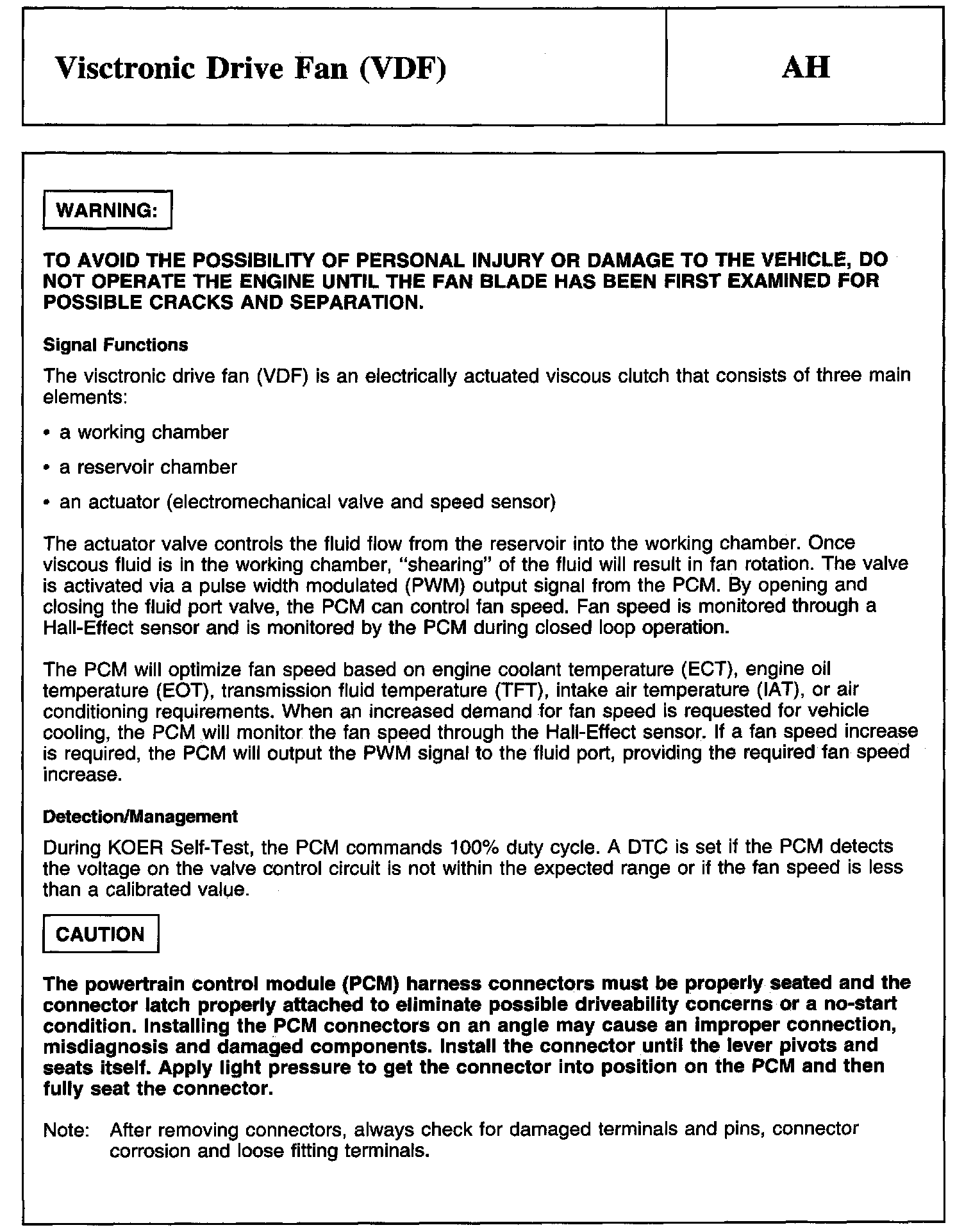 Visctronic Drive Fan (VDF)

AH

WARNING:

TO AVOID THE POSSIBILITY OF PERSONAL INJURY OR DAMAGE TO THE VEHICLE, DO NOT OPERATE THE ENGINE UNTIL THE FAN BLADE HAS BEEN FIRST EXAMINED FOR POSSIBLE CRACKS AND SEPARATION.

Signal Functions

The visctronic drive fan (VDF) is an electrically actuated viscous clutch that consists of three main elements:

• a working chamber

• a reservoir chamber

• an actuator (electromechanical valve and speed sensor)

The actuator valve controls the fluid flow from the reservoir into the working chamber. Once viscous fluid is in the working chamber, "shearing" of the fluid will result in fan rotation. The valve is activated via a pulse width modulated (PWM) output signal from the PCM. By opening and closing the fluid port valve, the PCM can control fan speed. Fan speed is monitored through a Hall-Effect sensor and is monitored by the PCM during closed loop operation.

The PCM will optimize fan speed based on engine coolant temperature (ECT), engine oil temperature (EOT), transmission fluid temperature (TFT), intake air temperature (IAT), or air conditioning requirements. When an increased demand for fan speed is requested for vehicle cooling, the PCM will monitor the fan speed through the Hall-Effect sensor. If a fan speed increase is required, the PCM will output the PWM signal to the fluid port, providing the required fan speed increase.

Detection/Management

During KOER Self-Test, the PCM commands 100% duty cycle. A DTC is set if the PCM detects the voltage on the valve control circuit is not within the expected range or if the fan speed is less than a calibrated value.

CAUTION

The powertrain control module (PCM) harness connectors must be properly seated and the connector latch properly attached to eliminate possible driveability concerns or a no-start condition. Installing the PCM connectors on an angle may cause an improper connection, misdiagnosis and damaged components. Install the connector until the lever pivots and seats itself. Apply light pressure to get the connector into position on the PCM and then fully seat the connector.

Note: After removing connectors, always check for damaged terminals and pins, connector corrosion and loose fitting terminals.